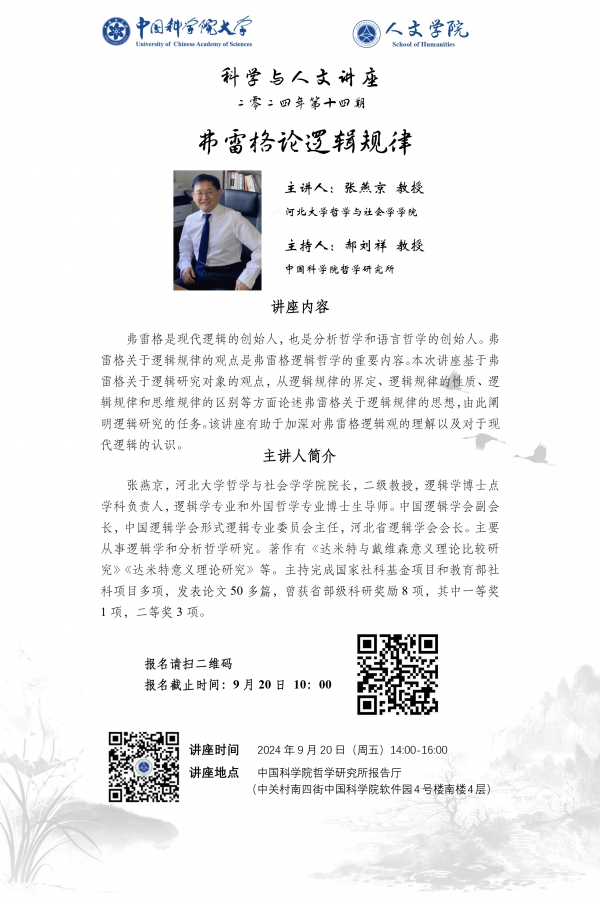 中国科学院大学
University of Chinese Academy of Sciences

人文学院
School of Humanities

科学与人文讲座
二零二四年第十四期

弗雷格论逻辑规律

主讲人：张燕京 教授
河北大学哲学与社会学学院

主持人：郝刘祥 教授
中国科学院哲学研究所

讲座内容

弗雷格是现代逻辑的创始人，也是分析哲学和语言哲学的创始人。弗雷格关于逻辑规律的观点是弗雷格逻辑哲学的重要内容。本次讲座基于弗雷格关于逻辑研究对象的观点，从逻辑规律的界定、逻辑规律的性质、逻辑规律和思维规律的区别等方面论述弗雷格关于逻辑规律的思想，由此阐明逻辑研究的任务。该讲座有助于加深对弗雷格逻辑观的理解以及对于现代逻辑的认识。

主讲人简介

张燕京，河北大学哲学与社会学学院院长，二级教授，逻辑学博士点学科负责人，逻辑学专业和外国哲学专业博士生导师。中国逻辑学会副会长，中国逻辑学会形式逻辑专业委员会主任，河北省逻辑学会会长。主要从事逻辑学和分析哲学研究。著作有《达米特与戴维森意义理论比较研究》《达米特意义理论研究》等。主持完成国家社科基金项目和教育部社科项目多项，发表论文50多篇，曾获省部级科研奖励8项，其中一等奖1项，二等奖3项。

报名请扫二维码
报名截止时间：9月20日 10：00

讲座时间 2024年9月20日（周五）14:00-16:00
讲座地点 中国科学院哲学研究所报告厅
（中关村南四街中国科学院软件园4号楼南楼4层）